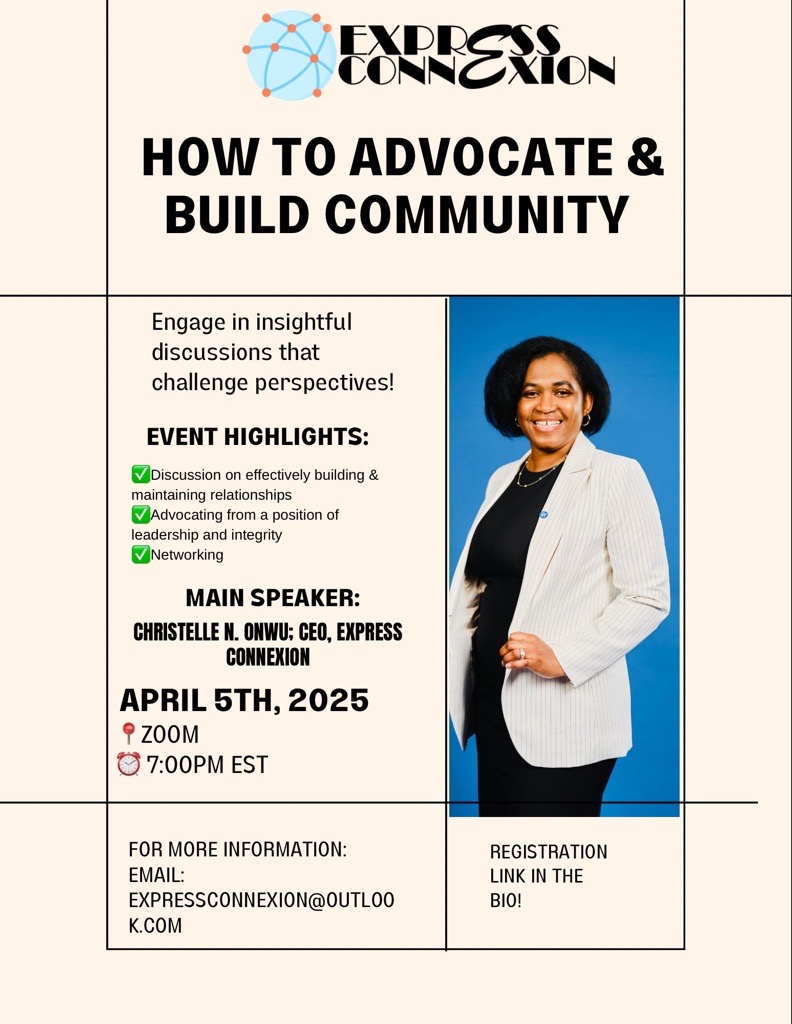 EXPRESS CONNEXION

HOW TO ADVOCATE & BUILD COMMUNITY

Engage in insightful discussions that challenge perspectives!

EVENT HIGHLIGHTS:

✅Discussion on effectively building & maintaining relationships
✅Advocating from a position of leadership and integrity
✅Networking

MAIN SPEAKER:
CHRISTELLE N. ONWU; CEO, EXPRESS CONNEXION

APRIL 5TH, 2025
📍ZOOM
⏰7:00PM EST

FOR MORE INFORMATION:
EMAIL:
EXPRESSCONNEXION@OUTLOOK.COM

REGISTRATION LINK IN THE BIO!